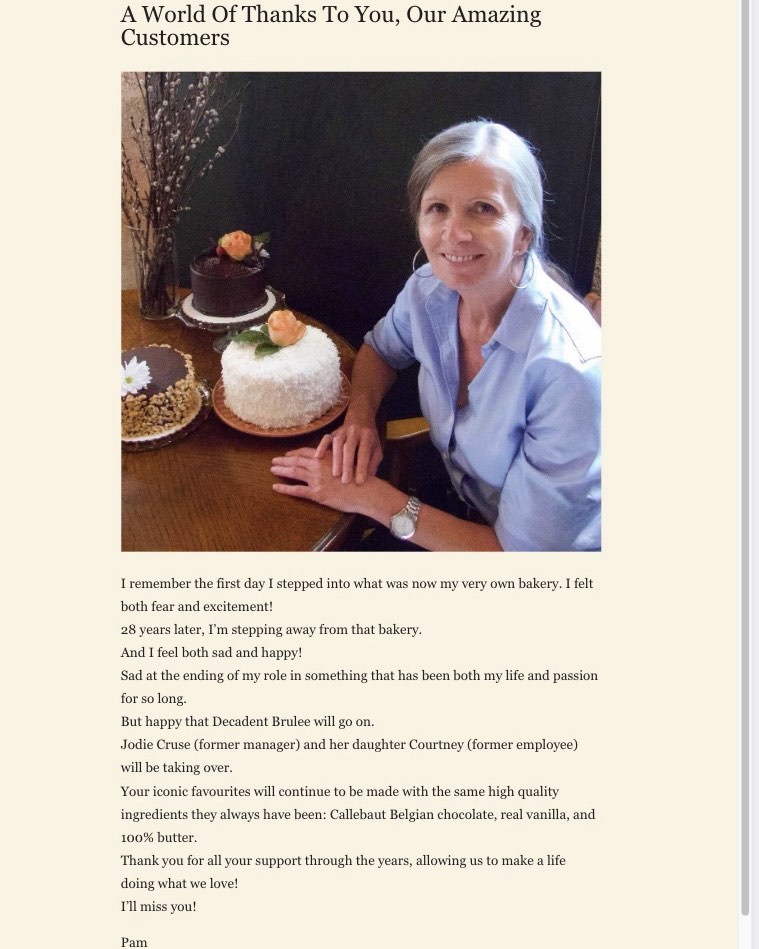 A World Of Thanks To You, Our Amazing Customers

I remember the first day I stepped into what was now my very own bakery. I felt both fear and excitement!
28 years later, I'm stepping away from that bakery.
And I feel both sad and happy!
Sad at the ending of my role in something that has been both my life and passion for so long.
But happy that Decadent Brulee will go on.
Jodie Cruse (former manager) and her daughter Courtney (former employee) will be taking over.
Your iconic favourites will continue to be made with the same high quality ingredients they always have been: Callebaut Belgian chocolate, real vanilla, and 100% butter.
Thank you for all your support through the years, allowing us to make a life doing what we love!
I'll miss you!

Pam